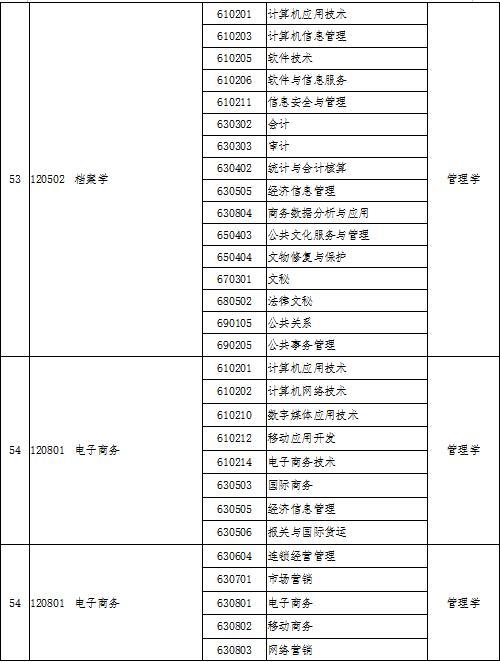 | 53 | 120502 档案学 | 610201 | 计算机应用技术 | 管理学 |
|---|---|---|---|---|
| | | 610203 | 计算机信息管理 | |
| | | 610205 | 软件技术 | |
| | | 610206 | 软件与信息服务 | |
| | | 610211 | 信息安全与管理 | |
| | | 630302 | 会计 | |
| | | 630303 | 审计 | |
| | | 630402 | 统计与会计核算 | |
| | | 630505 | 经济信息管理 | |
| | | 630804 | 商务数据分析与应用 | |
| | | 650403 | 公共文化服务与管理 | |
| | | 650404 | 文物修复与保护 | |
| | | 670301 | 文秘 | |
| | | 680502 | 法律文秘 | |
| | | 690105 | 公共关系 | |
| | | 690205 | 公共事务管理 | |
| 54 | 120801 电子商务 | 610201 | 计算机应用技术 | 管理学 |
| | | 610202 | 计算机网络技术 | |
| | | 610210 | 数字媒体应用技术 | |
| | | 610212 | 移动应用开发 | |
| | | 610214 | 电子商务技术 | |
| | | 630503 | 国际商务 | |
| | | 630505 | 经济信息管理 | |
| | | 630506 | 报关与国际货运 | |
| 54 | 120801 电子商务 | 630604 | 连锁经营管理 | 管理学 |
| | | 630701 | 市场营销 | |
| | | 630801 | 电子商务 | |
| | | 630802 | 移动商务 | |
| | | 630803 | 网络营销 | |